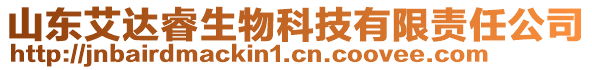 山东艾达睿生物科技有限责任公司
http://jnbairdmackin1.cn.coovee.com